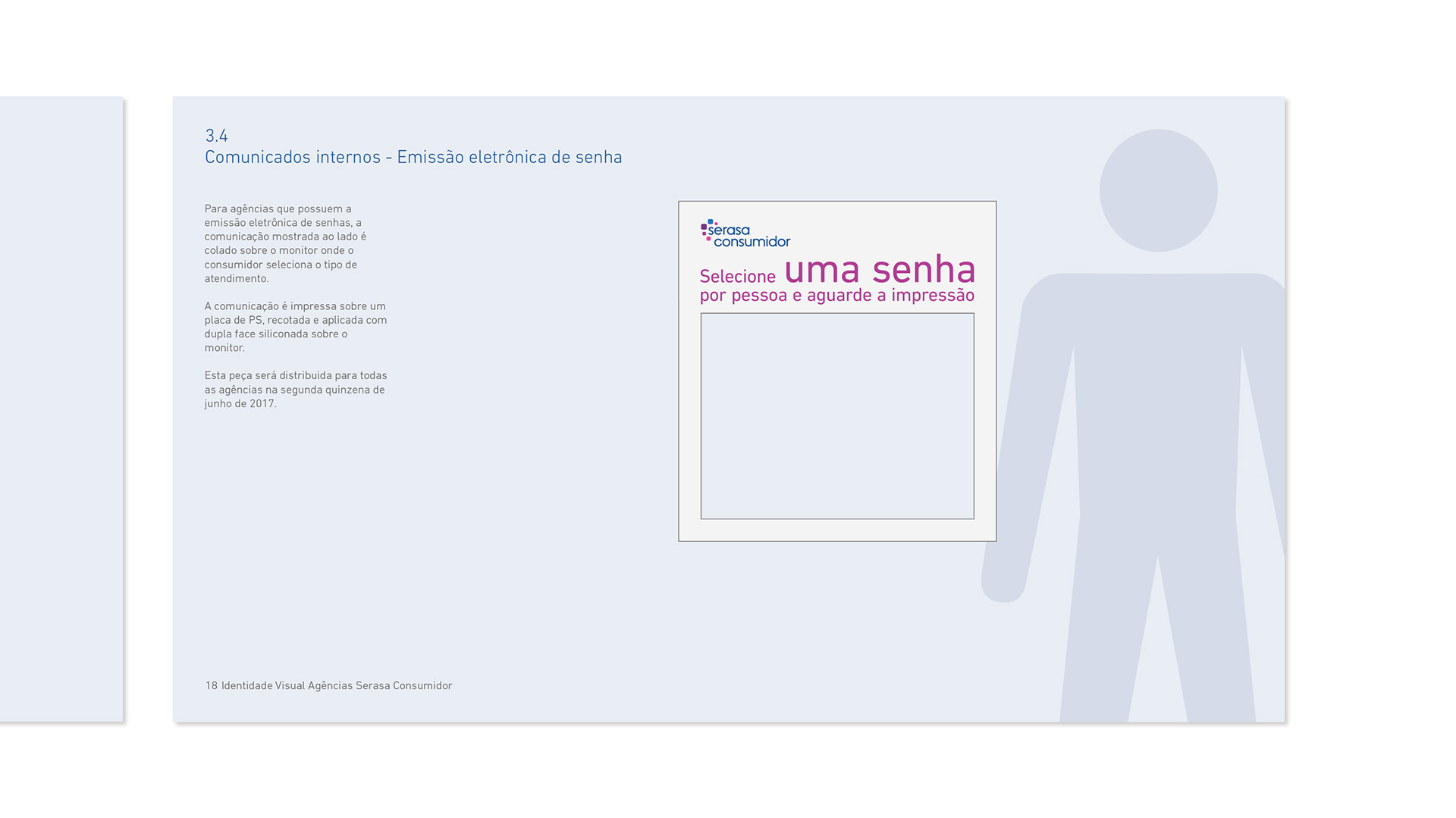 3.4
Comunicados internos - Emissão eletrônica de senha

Para agências que possuem a emissão eletrônica de senhas, a comunicação mostrada ao lado é colado sobre o monitor onde o consumidor seleciona o tipo de atendimento.

A comunicação é impressa sobre um placa de PS, recotada e aplicada com dupla face siliconada sobre o monitor.

Esta peça será distribuida para todas as agências na segunda quinzena de junho de 2017.

serasa
consumidor

Selecione uma senha
por pessoa e aguarde a impressão

18 Identidade Visual Agências Serasa Consumidor